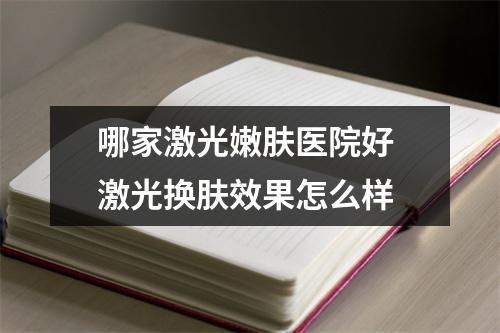 哪家激光嫩肤医院好
激光换肤效果怎么样